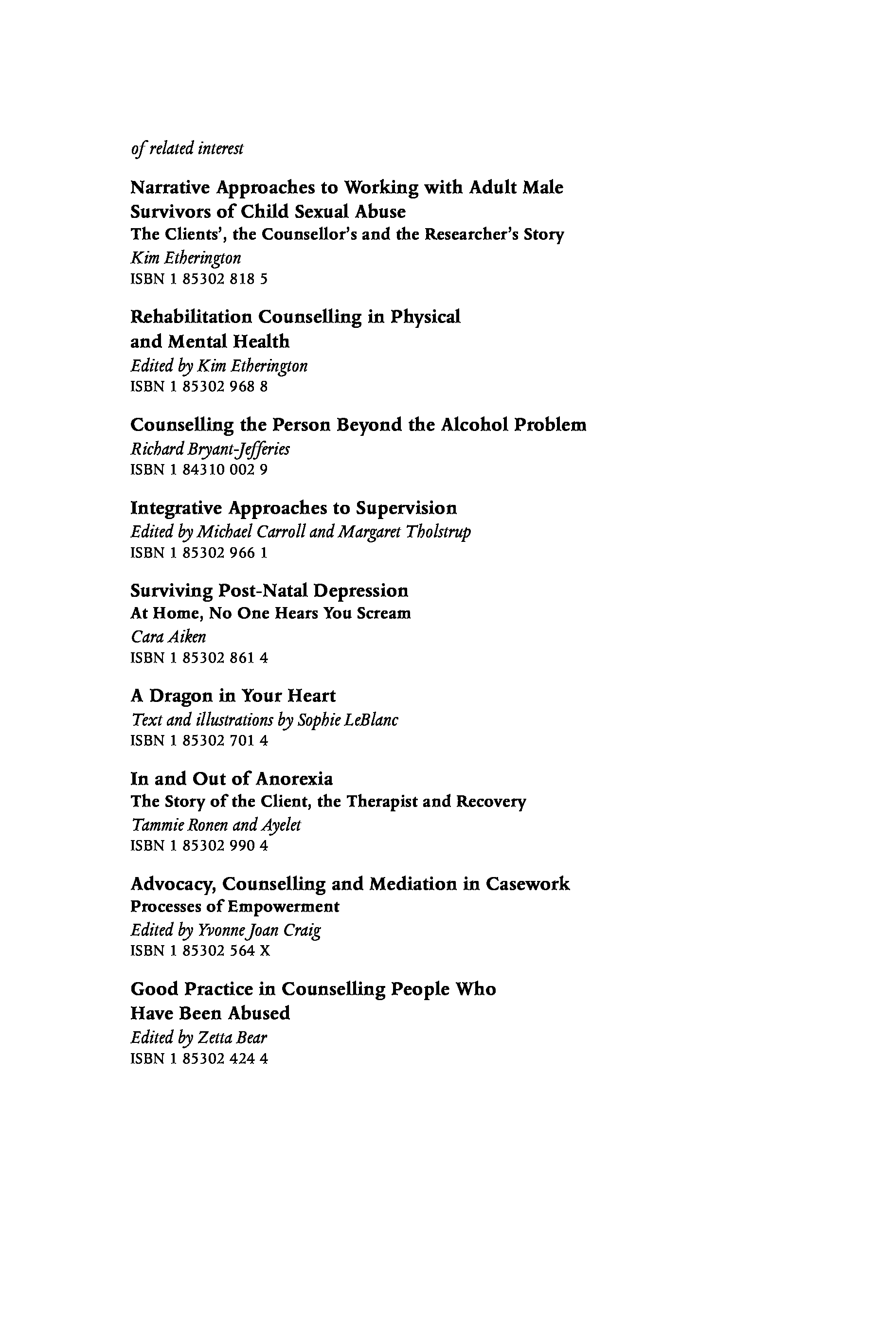 of related interest

Narrative Approaches to Working with Adult Male Survivors of Child Sexual Abuse
The Clients', the Counsellor's and the Researcher's Story
Kim Etherington
ISBN 1 85302 818 5

Rehabilitation Counselling in Physical and Mental Health
Edited by Kim Etherington
ISBN 1 85302 968 8

Counselling the Person Beyond the Alcohol Problem
Richard Bryant-Jefferies
ISBN 1 84310 002 9

Integrative Approaches to Supervision
Edited by Michael Carroll and Margaret Tholstrup
ISBN 1 85302 966 1

Surviving Post-Natal Depression
At Home, No One Hears You Scream
Cara Aiken
ISBN 1 85302 861 4

A Dragon in Your Heart
Text and illustrations by Sophie LeBlanc
ISBN 1 85302 701 4

In and Out of Anorexia
The Story of the Client, the Therapist and Recovery
Tammie Ronen and Ayelet
ISBN 1 85302 990 4

Advocacy, Counselling and Mediation in Casework
Processes of Empowerment
Edited by Yvonne Joan Craig
ISBN 1 85302 564 X

Good Practice in Counselling People Who Have Been Abused
Edited by Zetta Bear
ISBN 1 85302 424 4